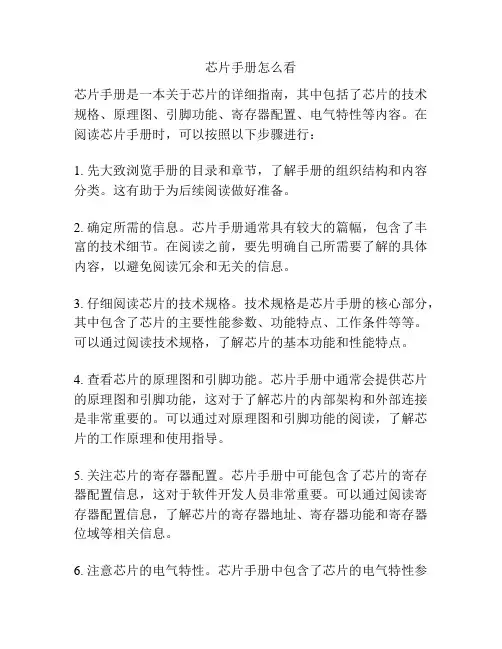 芯片手册怎么看

芯片手册是一本关于芯片的详细指南，其中包括了芯片的技术规格、原理图、引脚功能、寄存器配置、电气特性等内容。在阅读芯片手册时，可以按照以下步骤进行：

1. 先大致浏览手册的目录和章节，了解手册的组织结构和内容分类。这有助于为后续阅读做好准备。

2. 确定所需的信息。芯片手册通常具有较大的篇幅，包含了丰富的技术细节。在阅读之前，要先明确自己所需要了解的具体内容，以避免阅读冗余和无关的信息。

3. 仔细阅读芯片的技术规格。技术规格是芯片手册的核心部分，其中包含了芯片的主要性能参数、功能特点、工作条件等等。可以通过阅读技术规格，了解芯片的基本功能和性能特点。

4. 查看芯片的原理图和引脚功能。芯片手册中通常会提供芯片的原理图和引脚功能，这对于了解芯片的内部架构和外部连接是非常重要的。可以通过对原理图和引脚功能的阅读，了解芯片的工作原理和使用指导。

5. 关注芯片的寄存器配置。芯片手册中可能包含了芯片的寄存器配置信息，这对于软件开发人员非常重要。可以通过阅读寄存器配置信息，了解芯片的寄存器地址、寄存器功能和寄存器位域等相关信息。

6. 注意芯片的电气特性。芯片手册中包含了芯片的电气特性参